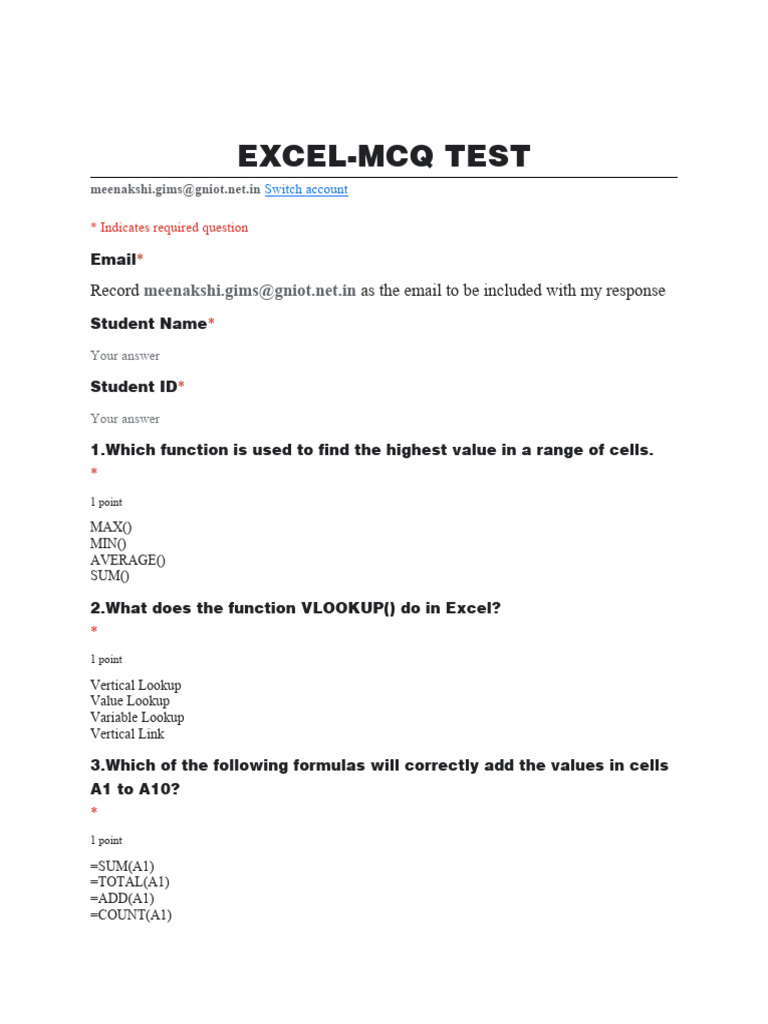 EXCEL-MCQ TEST

meenakshi.gims@gniot.net.in Switch account

* Indicates required question

Email*

Record meenakshi.gims@gniot.net.in as the email to be included with my response

Student Name*

Your answer

Student ID*

Your answer

1.Which function is used to find the highest value in a range of cells.
*

1 point

MAX()
MIN()
AVERAGE()
SUM()

2.What does the function VLOOKUP() do in Excel?
*

1 point

Vertical Lookup
Value Lookup
Variable Lookup
Vertical Link

3.Which of the following formulas will correctly add the values in cells A1 to A10?
*

1 point

=SUM(A1)
=TOTAL(A1)
=ADD(A1)
=COUNT(A1)